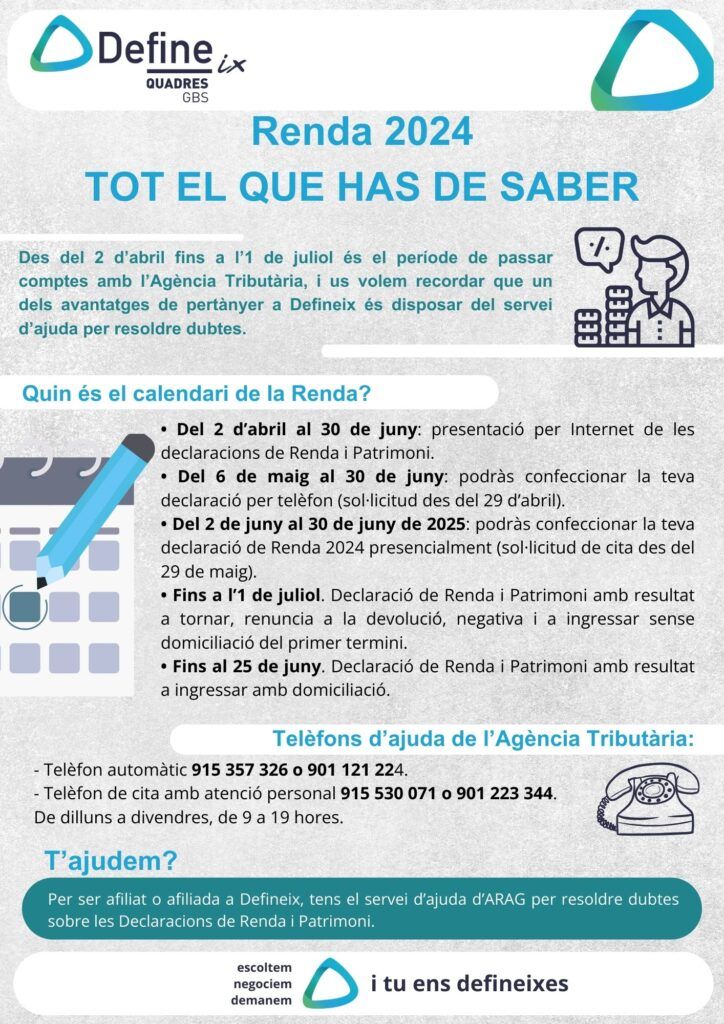 Define ix
QUADRES
GBS

Renda 2024
TOT EL QUE HAS DE SABER

Des del 2 d'abril fins a l'1 de juliol és el període de passar comptes amb l'Agència Tributària, i us volem recordar que un dels avantatges de pertànyer a Defineix és disposar del servei d'ajuda per resoldre dubtes.

Quin és el calendari de la Renda?

• Del 2 d'abril al 30 de juny: presentació per Internet de les declaracions de Renda i Patrimoni.
• Del 6 de maig al 30 de juny: podràs confeccionar la teva declaració per telèfon (sol·licitud des del 29 d'abril).
• Del 2 de juny al 30 de juny de 2025: podràs confeccionar la teva declaració de Renda 2024 presencialment (sol·licitud de cita des del 29 de maig).
• Fins a l'1 de juliol. Declaració de Renda i Patrimoni amb resultat a tornar, renuncia a la devolució, negativa i a ingressar sense domiciliació del primer termini.
• Fins al 25 de juny. Declaració de Renda i Patrimoni amb resultat a ingressar amb domiciliació.

Telèfons d'ajuda de l'Agència Tributària:

- Telèfon automàtic 915 357 326 o 901 121 224.
- Telèfon de cita amb atenció personal 915 530 071 o 901 223 344.
De dilluns a divendres, de 9 a 19 hores.

T'ajudem?

Per ser afiliat o afiliada a Defineix, tens el servei d'ajuda d'ARAG per resoldre dubtes sobre les Declaracions de Renda i Patrimoni.

escoltem
negociem
demanem
i tu ens defineixes